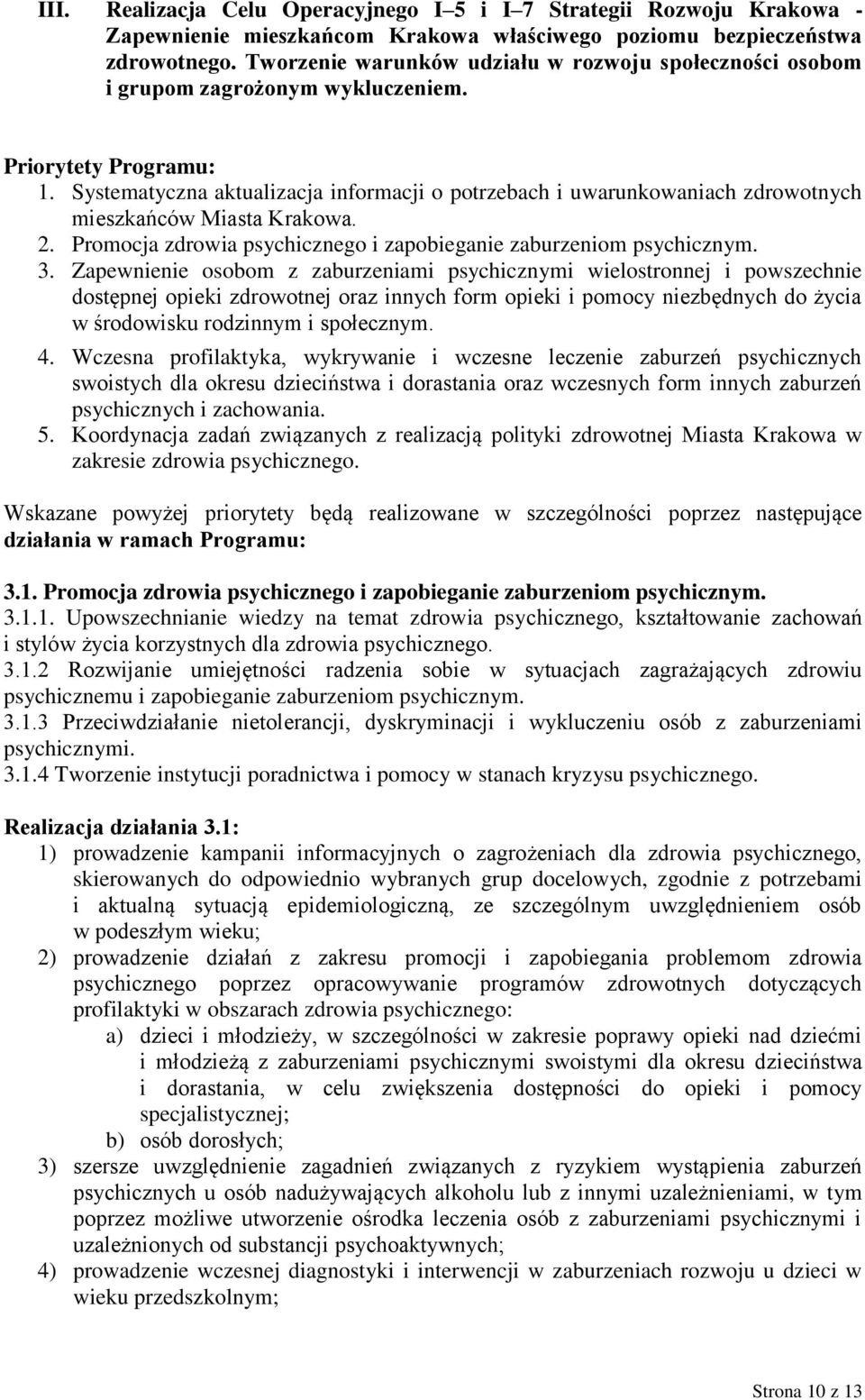 III. Realizacja Celu Operacyjnego I–5 i I–7 Strategii Rozwoju Krakowa - Zapewnienie mieszkańcom Krakowa właściwego poziomu bezpieczeństwa zdrowotnego. Tworzenie warunków udziału w rozwoju społeczności osobom i grupom zagrożonym wykluczeniem.

Priorytety Programu:
1. Systematyczna aktualizacja informacji o potrzebach i uwarunkowaniach zdrowotnych mieszkańców Miasta Krakowa.
2. Promocja zdrowia psychicznego i zapobieganie zaburzeniom psychicznym.
3. Zapewnienie osobom z zaburzeniami psychicznymi wielostronnej i powszechnie dostępnej opieki zdrowotnej oraz innych form opieki i pomocy niezbędnych do życia w środowisku rodzinnym i społecznym.
4. Wczesna profilaktyka, wykrywanie i wczesne leczenie zaburzeń psychicznych swoistych dla okresu dzieciństwa i dorastania oraz wczesnych form innych zaburzeń psychicznych i zachowania.
5. Koordynacja zadań związanych z realizacją polityki zdrowotnej Miasta Krakowa w zakresie zdrowia psychicznego.

Wskazane powyżej priorytety będą realizowane w szczególności poprzez następujące działania w ramach Programu:

3.1. Promocja zdrowia psychicznego i zapobieganie zaburzeniom psychicznym.
3.1.1. Upowszechnianie wiedzy na temat zdrowia psychicznego, kształtowanie zachowań i stylów życia korzystnych dla zdrowia psychicznego.
3.1.2 Rozwijanie umiejętności radzenia sobie w sytuacjach zagrażających zdrowiu psychicznemu i zapobieganie zaburzeniom psychicznym.
3.1.3 Przeciwdziałanie nietolerancji, dyskryminacji i wykluczeniu osób z zaburzeniami psychicznymi.
3.1.4 Tworzenie instytucji poradnictwa i pomocy w stanach kryzysu psychicznego.

Realizacja działania 3.1:
1) prowadzenie kampanii informacyjnych o zagrożeniach dla zdrowia psychicznego, skierowanych do odpowiednio wybranych grup docelowych, zgodnie z potrzebami i aktualną sytuacją epidemiologiczną, ze szczególnym uwzględnieniem osób w podeszłym wieku;
2) prowadzenie działań z zakresu promocji i zapobiegania problemom zdrowia psychicznego poprzez opracowywanie programów zdrowotnych dotyczących profilaktyki w obszarach zdrowia psychicznego:
a) dzieci i młodzieży, w szczególności w zakresie poprawy opieki nad dziećmi i młodzieżą z zaburzeniami psychicznymi swoistymi dla okresu dzieciństwa i dorastania, w celu zwiększenia dostępności do opieki i pomocy specjalistycznej;
b) osób dorosłych;
3) szersze uwzględnienie zagadnień związanych z ryzykiem wystąpienia zaburzeń psychicznych u osób nadużywających alkoholu lub z innymi uzależnieniami, w tym poprzez możliwe utworzenie ośrodka leczenia osób z zaburzeniami psychicznymi i uzależnionych od substancji psychoaktywnych;
4) prowadzenie wczesnej diagnostyki i interwencji w zaburzeniach rozwoju u dzieci w wieku przedszkolnym;

Strona 10 z 13